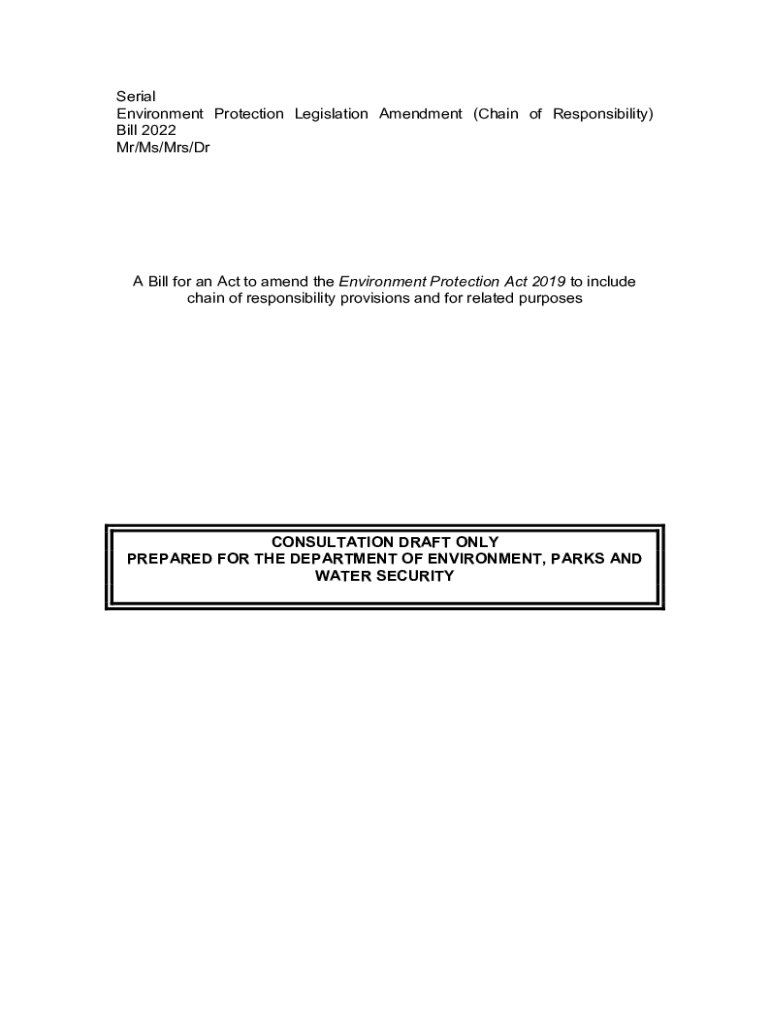 Serial
Environment Protection Legislation Amendment (Chain of Responsibility) Bill 2022
Mr/Ms/Mrs/Dr

A Bill for an Act to amend the Environment Protection Act 2019 to include chain of responsibility provisions and for related purposes

CONSULTATION DRAFT ONLY
PREPARED FOR THE DEPARTMENT OF ENVIRONMENT, PARKS AND WATER SECURITY